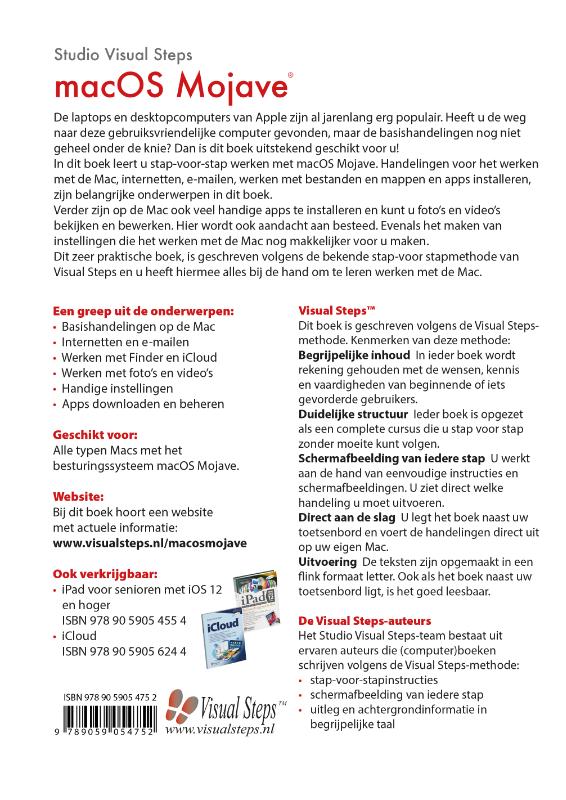 Studio Visual Steps

macOS Mojave®

De laptops en desktopcomputers van Apple zijn al jarenlang erg populair. Heeft u de weg naar deze gebruiksvriendelijke computer gevonden, maar de basishandelingen nog niet geheel onder de knie? Dan is dit boek uitstekend geschikt voor u!
In dit boek leert u stap-voor-stap werken met macOS Mojave. Handelingen voor het werken met de Mac, internetten, e-mailen, werken met bestanden en mappen en apps installeren, zijn belangrijke onderwerpen in dit boek.
Verder zijn op de Mac ook veel handige apps te installeren en kunt u foto's en video's bekijken en bewerken. Hier wordt ook aandacht aan besteed. Evenals het maken van instellingen die het werken met de Mac nog makkelijker voor u maken.
Dit zeer praktische boek, is geschreven volgens de bekende stap-voor stapmethode van Visual Steps en u heeft hiermee alles bij de hand om te leren werken met de Mac.

Een greep uit de onderwerpen:
• Basishandelingen op de Mac
• Internetten en e-mailen
• Werken met Finder en iCloud
• Werken met foto's en video's
• Handige instellingen
• Apps downloaden en beheren

Geschikt voor:
Alle typen Macs met het besturingssysteem macOS Mojave.

Website:
Bij dit boek hoort een website met actuele informatie:
www.visualsteps.nl/macosmojave

Ook verkrijgbaar:
• iPad voor senioren met iOS 12 en hoger
ISBN 978 90 5905 455 4
• iCloud
ISBN 978 90 5905 624 4

iPad
iCloud

ISBN 978 90 5905 475 2

9 789059 054752

Visual Steps™
www.visualsteps.nl

Visual Steps™
Dit boek is geschreven volgens de Visual Steps-methode. Kenmerken van deze methode:
Begrijpelijke inhoud In ieder boek wordt rekening gehouden met de wensen, kennis en vaardigheden van beginnende of iets gevorderde gebruikers.
Duidelijke structuur Ieder boek is opgezet als een complete cursus die u stap voor stap zonder moeite kunt volgen.
Schermafbeelding van iedere stap U werkt aan de hand van eenvoudige instructies en schermafbeeldingen. U ziet direct welke handeling u moet uitvoeren.
Direct aan de slag U legt het boek naast uw toetsenbord en voert de handelingen direct uit op uw eigen Mac.
Uitvoering De teksten zijn opgemaakt in een flink formaat letter. Ook als het boek naast uw toetsenbord ligt, is het goed leesbaar.

De Visual Steps-auteurs
Het Studio Visual Steps-team bestaat uit ervaren auteurs die (computer)boeken schrijven volgens de Visual Steps-methode:
• stap-voor-stapinstructies
• schermafbeelding van iedere stap
• uitleg en achtergrondinformatie in begrijpelijke taal